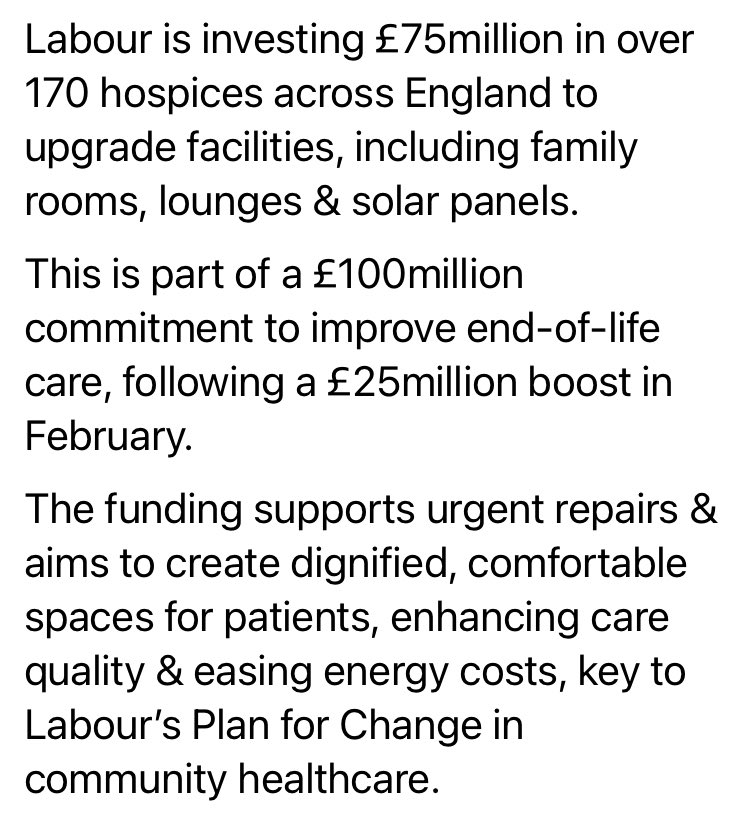 Labour is investing £75million in over 170 hospices across England to upgrade facilities, including family rooms, lounges & solar panels.

This is part of a £100million commitment to improve end-of-life care, following a £25million boost in February.

The funding supports urgent repairs & aims to create dignified, comfortable spaces for patients, enhancing care quality & easing energy costs, key to Labour's Plan for Change in community healthcare.